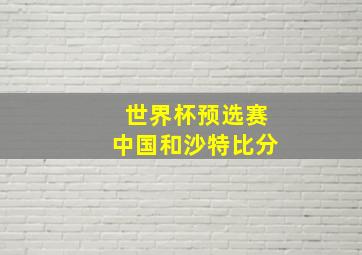 世界杯预选赛
中国和沙特比分